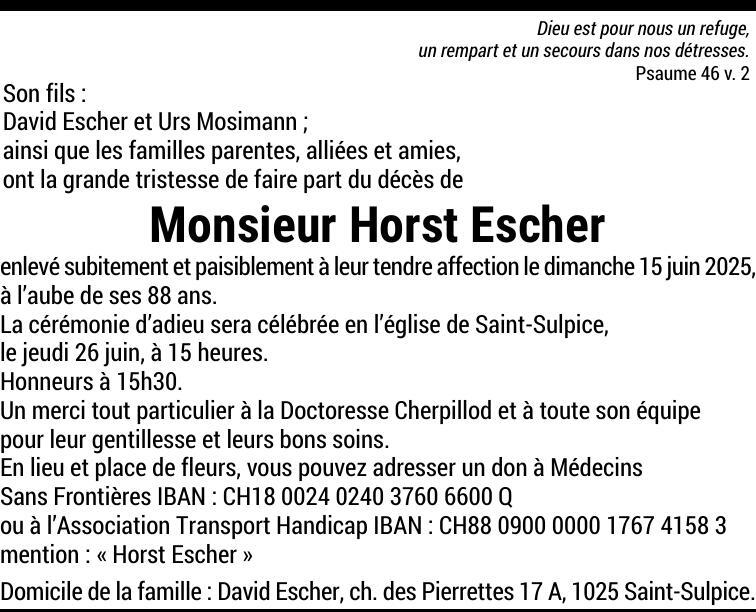 Dieu est pour nous un refuge,
un rempart et un secours dans nos détresses.
Psaume 46 v. 2

Son fils :
David Escher et Urs Mosimann ;
ainsi que les familles parentes, alliées et amies,
ont la grande tristesse de faire part du décès de

Monsieur Horst Escher

enlevé subitement et paisiblement à leur tendre affection le dimanche 15 juin 2025, à l'aube de ses 88 ans.
La cérémonie d'adieu sera célébrée en l'église de Saint-Sulpice, le jeudi 26 juin, à 15 heures.
Honneurs à 15h30.
Un merci tout particulier à la Doctoresse Cherpillod et à toute son équipe pour leur gentillesse et leurs bons soins.
En lieu et place de fleurs, vous pouvez adresser un don à Médecins Sans Frontières IBAN : CH18 0024 0240 3760 6600 Q
ou à l'Association Transport Handicap IBAN : CH88 0900 0000 1767 4158 3
mention : « Horst Escher »

Domicile de la famille : David Escher, ch. des Pierrettes 17 A, 1025 Saint-Sulpice.